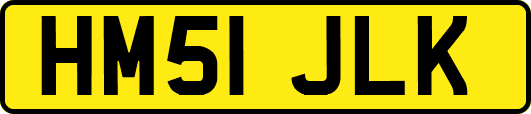 HM51 JLK